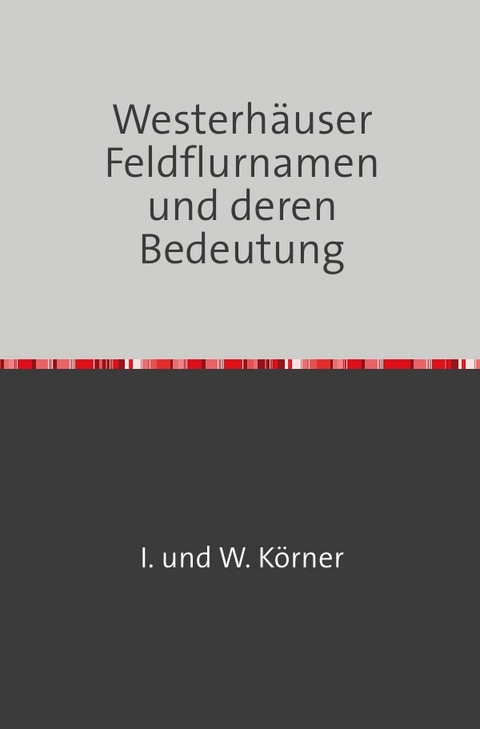 Westerhäuser Feldflurnamen und deren Bedeutung

I. und W. Körner